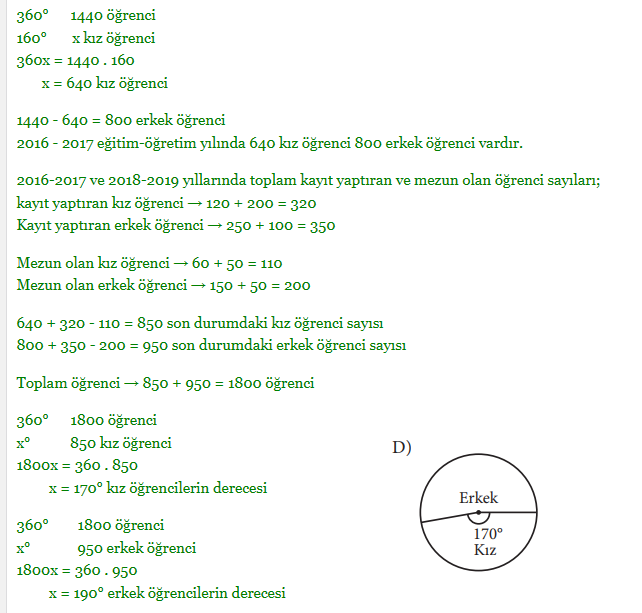 360° 1440 öğrenci
160° x kız öğrenci
360x = 1440 . 160
x = 640 kız öğrenci

1440 - 640 = 800 erkek öğrenci
2016 - 2017 eğitim-öğretim yılında 640 kız öğrenci 800 erkek öğrenci vardır.

2016-2017 ve 2018-2019 yıllarında toplam kayıt yaptıran ve mezun olan öğrenci sayıları;
kayıt yaptıran kız öğrenci → 120 + 200 = 320
Kayıt yaptıran erkek öğrenci → 250 + 100 = 350

Mezun olan kız öğrenci → 60 + 50 = 110
Mezun olan erkek öğrenci → 150 + 50 = 200

640 + 320 - 110 = 850 son durumdaki kız öğrenci sayısı
800 + 350 - 200 = 950 son durumdaki erkek öğrenci sayısı

Toplam öğrenci → 850 + 950 = 1800 öğrenci

360° 1800 öğrenci
x° 850 kız öğrenci
1800x = 360 . 850
x = 170° kız öğrencilerin derecesi

360° 1800 öğrenci
x° 950 erkek öğrenci
1800x = 360 . 950
x = 190° erkek öğrencilerin derecesi

D)
Erkek
170°
Kız